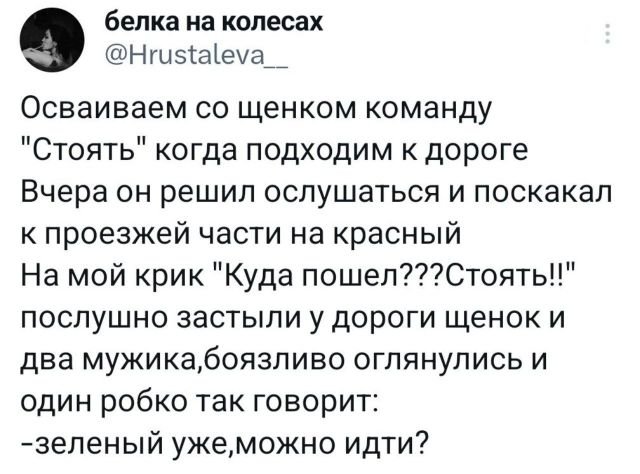 белка на колесах
@Hrustaleva__

Осваиваем со щенком команду "Стоять" когда подходим к дороге
Вчера он решил ослушаться и поскакал к проезжей части на красный
На мой крик "Куда пошел???Стоять!!" послушно застыли у дороги щенок и два мужика,боязливо оглянулись и один робко так говорит:
-зеленый уже,можно идти?